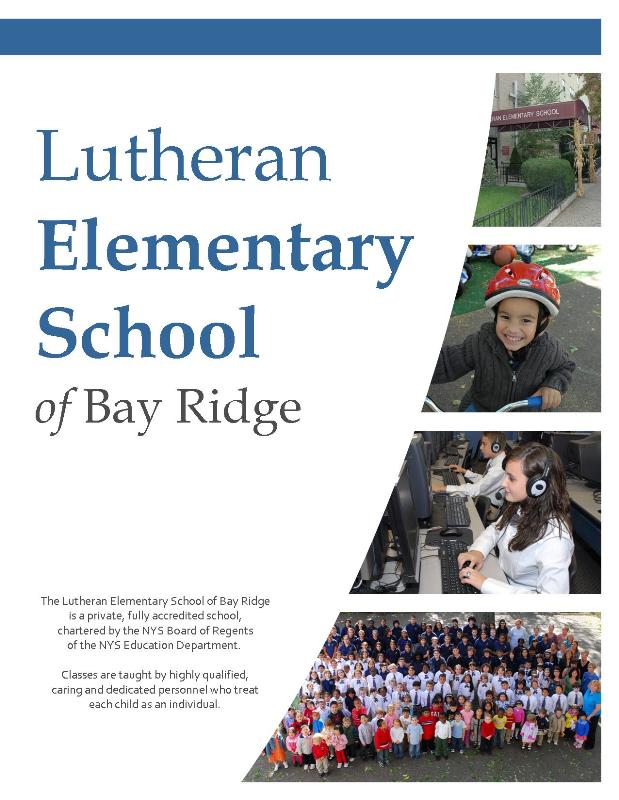 Lutheran Elementary School of Bay Ridge

RAN ELEMENTARY SCHOOL

The Lutheran Elementary School of Bay Ridge is a private, fully accredited school, chartered by the NYS Board of Regents of the NYS Education Department.

Classes are taught by highly qualified, caring and dedicated personnel who treat each child as an individual.